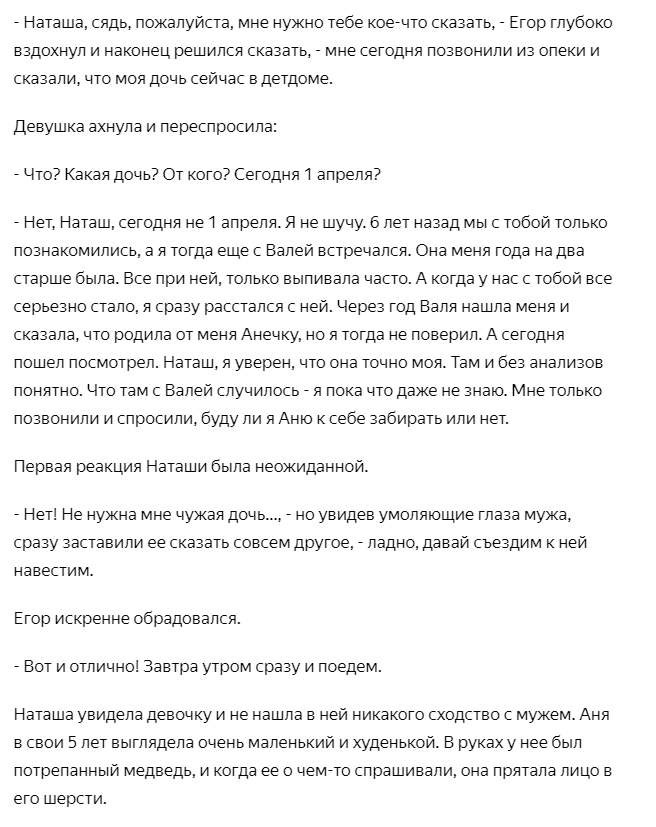 - Наташа, сядь, пожалуйста, мне нужно тебе кое-что сказать, - Егор глубоко вздохнул и наконец решился сказать, - мне сегодня позвонили из опеки и сказали, что моя дочь сейчас в детдоме.

Девушка ахнула и переспросила:

- Что? Какая дочь? От кого? Сегодня 1 апреля?

- Нет, Наташ, сегодня не 1 апреля. Я не шучу. 6 лет назад мы с тобой только познакомились, а я тогда еще с Валей встречался. Она меня года на два старше была. Все при ней, только выпивала часто. А когда у нас с тобой все серьезно стало, я сразу расстался с ней. Через год Валя нашла меня и сказала, что родила от меня Анечку, но я тогда не поверил. А сегодня пошел посмотрел. Наташ, я уверен, что она точно моя. Там и без анализов понятно. Что там с Валей случилось - я пока что даже не знаю. Мне только позвонили и спросили, буду ли я Аню к себе забирать или нет.

Первая реакция Наташи была неожиданной.

- Нет! Не нужна мне чужая дочь..., - но увидев умоляющие глаза мужа, сразу заставили ее сказать совсем другое, - ладно, давай съездим к ней навестим.

Егор искренне обрадовался.

- Вот и отлично! Завтра утром сразу и поедем.

Наташа увидела девочку и не нашла в ней никакого сходство с мужем. Аня в свои 5 лет выглядела очень маленький и худенькой. В руках у нее был потрепанный медведь, и когда ее о чем-то спрашивали, она прятала лицо в его шерсти.